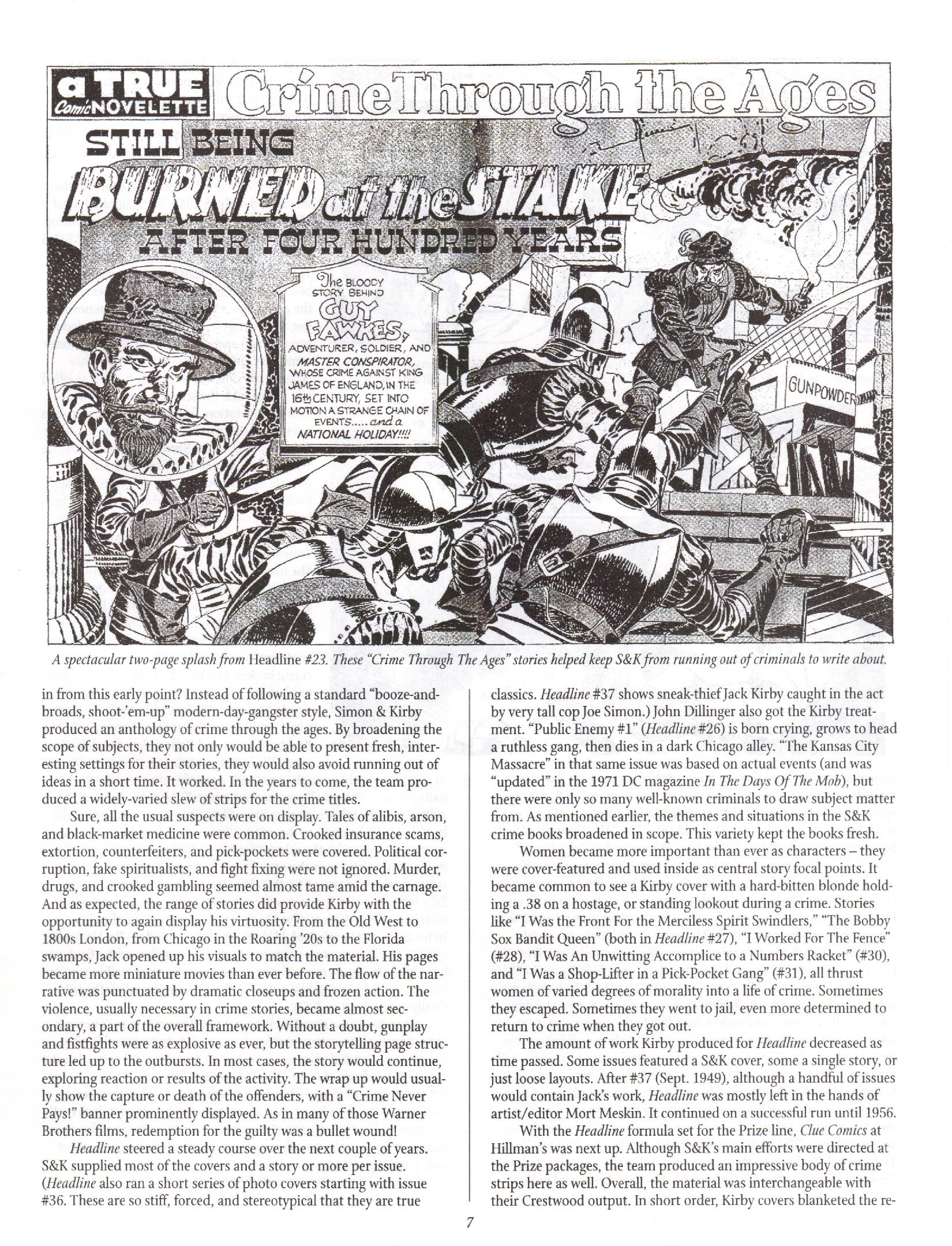 a TRUE Comic NOVELETTE Crime Through the Ages

STILL BEING BURNED at the STAKE AFTER FOUR HUNDRED YEARS

The BLOODY STORY BEHIND GUY FAWKES, ADVENTURER, SOLDIER, AND MASTER CONSPIRATOR, WHOSE CRIME AGAINST KING JAMES OF ENGLAND, IN THE 16th CENTURY, SET INTO MOTION A STRANGE CHAIN OF EVENTS..... and a NATIONAL HOLIDAY!!!!

GUNPOWDER

A spectacular two-page splash from Headline #23. These "Crime Through The Ages" stories helped keep S&K from running out of criminals to write about.

in from this early point? Instead of following a standard "booze-and-broads, shoot-'em-up" modern-day-gangster style, Simon & Kirby produced an anthology of crime through the ages. By broadening the scope of subjects, they not only would be able to present fresh, interesting settings for their stories, they would also avoid running out of ideas in a short time. It worked. In the years to come, the team produced a widely-varied slew of strips for the crime titles.

Sure, all the usual suspects were on display. Tales of alibis, arson, and black-market medicine were common. Crooked insurance scams, extortion, counterfeiters, and pick-pockets were covered. Political corruption, fake spiritualists, and fight fixing were not ignored. Murder, drugs, and crooked gambling seemed almost tame amid the carnage. And as expected, the range of stories did provide Kirby with the opportunity to again display his virtuosity. From the Old West to 1800s London, from Chicago in the Roaring '20s to the Florida swamps, Jack opened up his visuals to match the material. His pages became more miniature movies than ever before. The flow of the narrative was punctuated by dramatic closeups and frozen action. The violence, usually necessary in crime stories, became almost secondary, a part of the overall framework. Without a doubt, gunplay and fistfights were as explosive as ever, but the storytelling page structure led up to the outbursts. In most cases, the story would continue, exploring reaction or results of the activity. The wrap up would usually show the capture or death of the offenders, with a "Crime Never Pays!" banner prominently displayed. As in many of those Warner Brothers films, redemption for the guilty was a bullet wound!

Headline steered a steady course over the next couple of years. S&K supplied most of the covers and a story or more per issue. (Headline also ran a short series of photo covers starting with issue #36. These are so stiff, forced, and stereotypical that they are true classics. Headline #37 shows sneak-thief Jack Kirby caught in the act by very tall cop Joe Simon.) John Dillinger also got the Kirby treatment. "Public Enemy #1" (Headline #26) is born crying, grows to head a ruthless gang, then dies in a dark Chicago alley. "The Kansas City Massacre" in that same issue was based on actual events (and was "updated" in the 1971 DC magazine In The Days Of The Mob), but there were only so many well-known criminals to draw subject matter from. As mentioned earlier, the themes and situations in the S&K crime books broadened in scope. This variety kept the books fresh.

Women became more important than ever as characters – they were cover-featured and used inside as central story focal points. It became common to see a Kirby cover with a hard-bitten blonde holding a .38 on a hostage, or standing lookout during a crime. Stories like "I Was the Front For the Merciless Spirit Swindlers," "The Bobby Sox Bandit Queen" (both in Headline #27), "I Worked For The Fence" (#28), "I Was An Unwitting Accomplice to a Numbers Racket" (#30), and "I Was a Shop-Lifter in a Pick-Pocket Gang" (#31), all thrust women of varied degrees of morality into a life of crime. Sometimes they escaped. Sometimes they went to jail, even more determined to return to crime when they got out.

The amount of work Kirby produced for Headline decreased as time passed. Some issues featured a S&K cover, some a single story, or just loose layouts. After #37 (Sept. 1949), although a handful of issues would contain Jack's work, Headline was mostly left in the hands of artist/editor Mort Meskin. It continued on a successful run until 1956.

With the Headline formula set for the Prize line, Clue Comics at Hillman's was next up. Although S&K's main efforts were directed at the Prize packages, the team produced an impressive body of crime strips here as well. Overall, the material was interchangeable with their Crestwood output. In short order, Kirby covers blanketed the re-

7